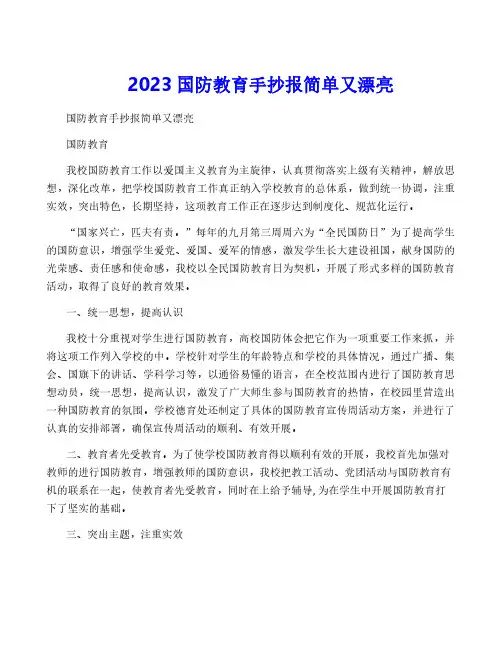 2023 国防教育手抄报简单又漂亮

国防教育手抄报简单又漂亮

国防教育

我校国防教育工作以爱国主义教育为主旋律，认真贯彻落实上级有关精神，解放思想，深化改革，把学校国防教育工作真正纳入学校教育的总体系，做到统一协调，注重实效，突出特色，长期坚持，这项教育工作正在逐步达到制度化、规范化运行。

“国家兴亡，匹夫有责。”每年的九月第三周周六为“全民国防日”为了提高学生的国防意识，增强学生爱党、爱国、爱军的情感，激发学生长大建设祖国，献身国防的光荣感、责任感和使命感，我校以全民国防教育日为契机，开展了形式多样的国防教育活动，取得了良好的教育效果。

一、统一思想，提高认识

我校十分重视对学生进行国防教育，高校国防体会把它作为一项重要工作来抓，并将这项工作列入学校的中，学校针对学生的年龄特点和学校的具体情况，通过广播、集会、国旗下的讲话、学科学习等，以通俗易懂的语言，在全校范围内进行了国防教育思想动员，统一思想，提高认识，激发了广大师生参与国防教育的热情，在校园里营造出一种国防教育的氛围。学校德育处还制定了具体的国防教育宣传周活动方案，并进行了认真的安排部署，确保宣传周活动的顺利、有效开展。

二、教育者先受教育。为了使学校国防教育得以顺利有效的开展，我校首先加强对教师的进行国防教育，增强教师的国防意识，我校把教工活动、党团活动与国防教育有机的联系在一起，使教育者先受教育，同时在上给予辅导，为在学生中开展国防教育打下了坚实的基础。

三、突出主题，注重实效